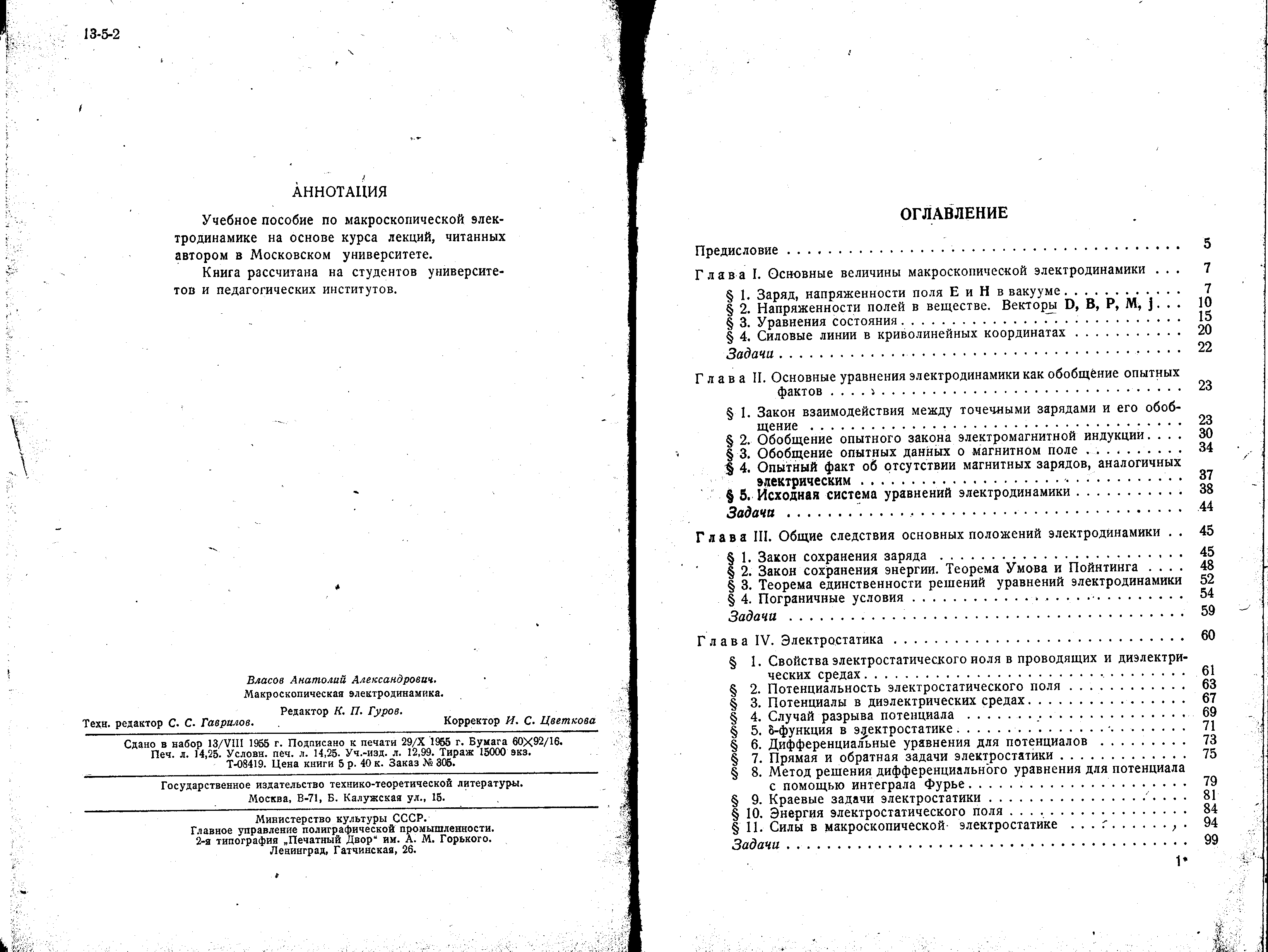 13-5-2

АННОТАЦИЯ

Учебное пособие по макроскопической электродинамике на основе курса лекций, читанных автором в Московском университете.

Книга рассчитана на студентов университетов и педагогических институтов.

Власов Анатолий Александрович.
Макроскопическая электродинамика.

Редактор К. П. Гуров.
Техн. редактор С. С. Гаврилов.
Корректор И. С. Цветкова

Сдано в набор 13/VIII 1955 г. Подписано к печати 29/X 1955 г. Бумага 60×92/16.
Печ. л. 14,25. Условн. печ. л. 14,25. Уч.-изд. л. 12,99. Тираж 15000 экз.
Т-08419. Цена книги 5 р. 40 к. Заказ № 305.

Государственное издательство технико-теоретической литературы.
Москва, В-71, Б. Калужская ул., 15.

Министерство культуры СССР.
Главное управление полиграфической промышленности.
2-я типография „Печатный Двор“ им. А. М. Горького.
Ленинград, Гатчинская, 26.

ОГЛАВЛЕНИЕ

Предисловие 5

Глава I. Основные величины макроскопической электродинамики 7
§ 1. Заряд, напряженности поля E и H в вакууме 7
§ 2. Напряженности полей в веществе. Векторы D, B, P, M, j 10
§ 3. Уравнения состояния 15
§ 4. Силовые линии в криволинейных координатах 20
Задачи 22

Глава II. Основные уравнения электродинамики как обобщение опытных фактов 23
§ 1. Закон взаимодействия между точечными зарядами и его обобщение 23
§ 2. Обобщение опытного закона электромагнитной индукции 30
§ 3. Обобщение опытных данных о магнитном поле 34
§ 4. Опытный факт об отсутствии магнитных зарядов, аналогичных электрическим 37
§ 5. Исходная система уравнений электродинамики 38
Задачи 44

Глава III. Общие следствия основных положений электродинамики 45
§ 1. Закон сохранения заряда 45
§ 2. Закон сохранения энергии. Теорема Умова и Пойнтинга 48
§ 3. Теорема единственности решений уравнений электродинамики 52
§ 4. Пограничные условия 54
Задачи 59

Глава IV. Электростатика 60
§ 1. Свойства электростатического поля в проводящих и диэлектрических средах 61
§ 2. Потенциальность электростатического поля 63
§ 3. Потенциалы в диэлектрических средах 67
§ 4. Случай разрыва потенциала 69
§ 5. δ-функция в электростатике 71
§ 6. Дифференциальные уравнения для потенциалов 73
§ 7. Прямая и обратная задачи электростатики 75
§ 8. Метод решения дифференциального уравнения для потенциала с помощью интеграла Фурье 79
§ 9. Краевые задачи электростатики 81
§ 10. Энергия электростатического поля 84
§ 11. Силы в макроскопической электростатике 94
Задачи 99

1*